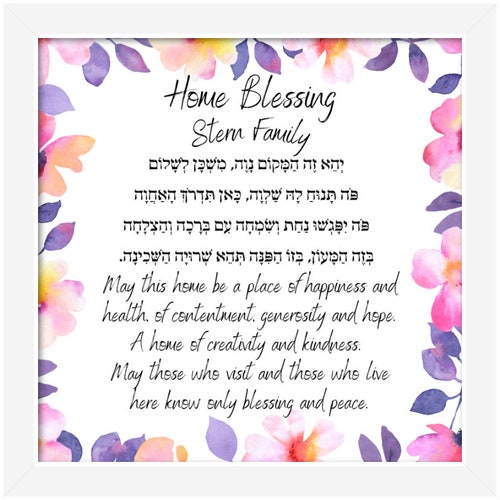 Home Blessing
Stern Family

יְהֵא זֶה הַמָּקוֹם נָוֶה, מִשְׁכָּן לְשָׁלוֹם
פֹּה תָּנוּחַ לָהּ שַׁלְוָה, כָּאן תִּדְרֹךְ הָאַחֲוָה
פֹּה יִפָּגְשׁוּ נַחַת וְשִׂמְחָה עִם בְּרָכָה וְהַצְלָחָה
בְּזֶה הַמָּעוֹן, בְּזוֹ הַפִּנָּה תְּהֵא שְׁרוּיָה הַשְּׁכִינָה.

May this home be a place of happiness and health, of contentment, generosity and hope. A home of creativity and kindness. May those who visit and those who live here know only blessing and peace.